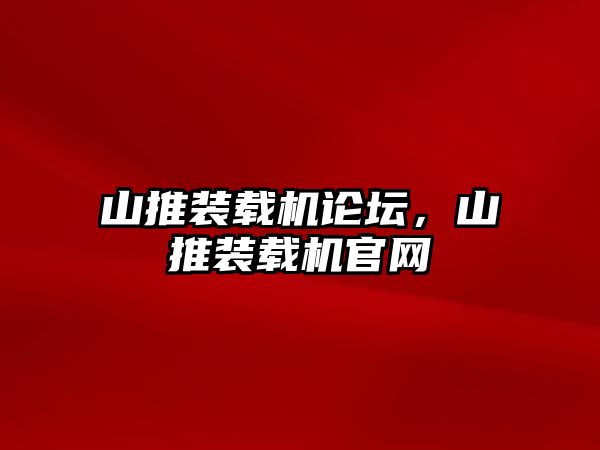 山推装载机论坛，山推装载机官网